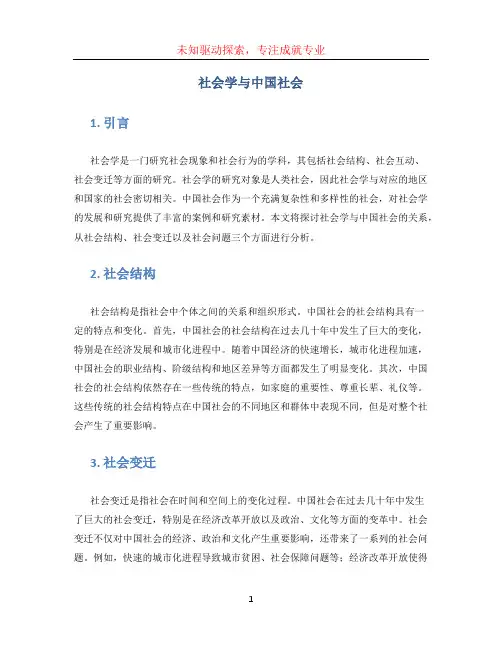 未知驱动探索，专注成就专业

社会学与中国社会

1. 引言

社会学是一门研究社会现象和社会行为的学科，其包括社会结构、社会互动、社会变迁等方面的研究。社会学的研究对象是人类社会，因此社会学与对应的地区和国家的社会密切相关。中国社会作为一个充满复杂性和多样性的社会，对社会学的发展和研究提供了丰富的案例和研究素材。本文将探讨社会学与中国社会的关系，从社会结构、社会变迁以及社会问题三个方面进行分析。

2. 社会结构

社会结构是指社会中个体之间的关系和组织形式。中国社会的社会结构具有一定的特点和变化。首先，中国社会的社会结构在过去几十年中发生了巨大的变化，特别是在经济发展和城市化进程中。随着中国经济的快速增长，城市化进程加速，中国社会的职业结构、阶级结构和地区差异等方面都发生了明显变化。其次，中国社会的社会结构依然存在一些传统的特点，如家庭的重要性、尊重长辈、礼仪等。这些传统的社会结构特点在中国社会的不同地区和群体中表现不同，但是对整个社会产生了重要影响。

3. 社会变迁

社会变迁是指社会在时间和空间上的变化过程。中国社会在过去几十年中发生了巨大的社会变迁，特别是在经济改革开放以及政治、文化等方面的变革中。社会变迁不仅对中国社会的经济、政治和文化产生重要影响，还带来了一系列的社会问题。例如，快速的城市化进程导致城市贫困、社会保障问题等；经济改革开放使得

1